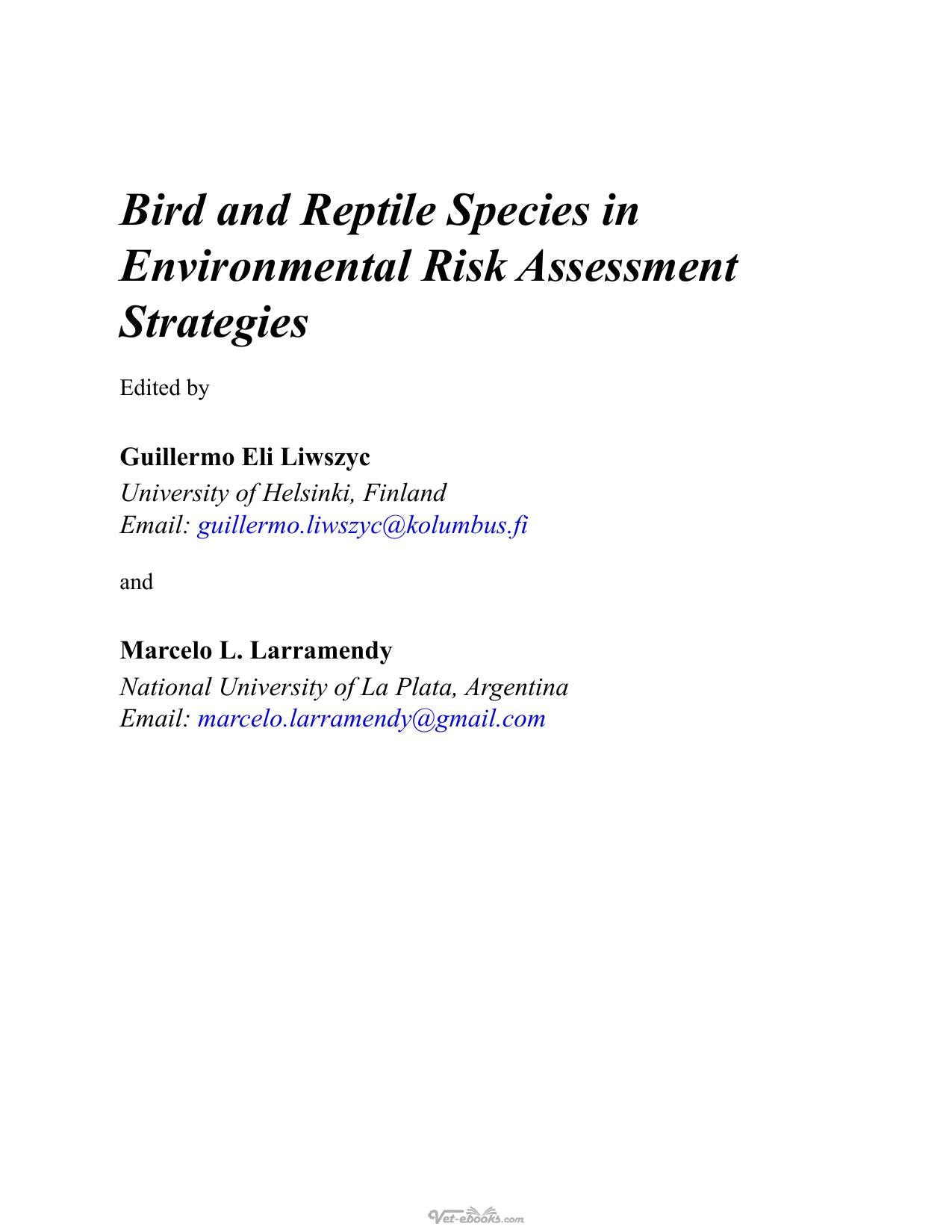 Bird and Reptile Species in Environmental Risk Assessment Strategies

Edited by

Guillermo Eli Liwszyc
University of Helsinki, Finland
Email: guillermo.liwszyc@kolumbus.fi

and

Marcelo L. Larramendy
National University of La Plata, Argentina
Email: marcelo.larramendy@gmail.com

Vet-ebooks.com